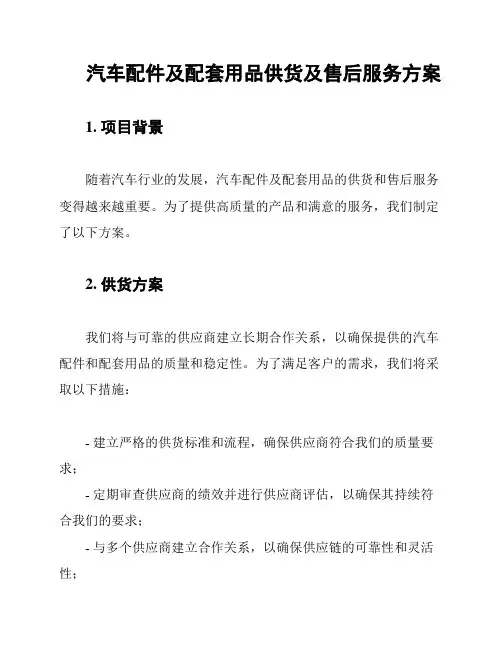 汽车配件及配套用品供货及售后服务方案

1. 项目背景

随着汽车行业的发展，汽车配件及配套用品的供货和售后服务变得越来越重要。为了提供高质量的产品和满意的服务，我们制定了以下方案。

2. 供货方案

我们将与可靠的供应商建立长期合作关系，以确保提供的汽车配件和配套用品的质量和稳定性。为了满足客户的需求，我们将采取以下措施：

- 建立严格的供货标准和流程，确保供应商符合我们的质量要求；
- 定期审查供应商的绩效并进行供应商评估，以确保其持续符合我们的要求；
- 与多个供应商建立合作关系，以确保供应链的可靠性和灵活性；